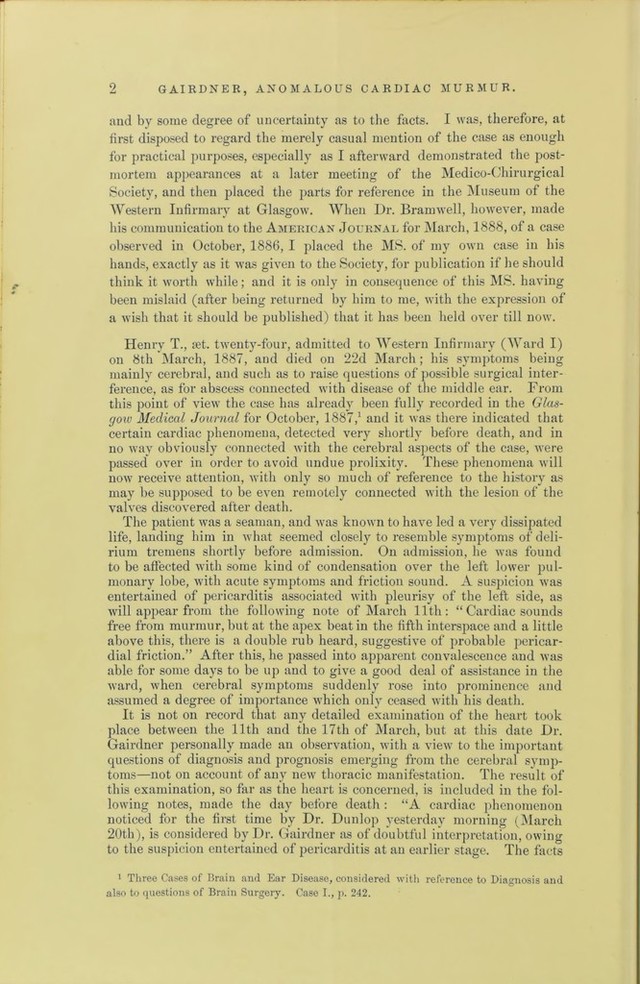 2 GAIRDNER, ANOMALOUS CARDIAC MURMUR.

and by some degree of uncertainty as to the facts. I was, therefore, at first disposed to regard the merely casual mention of the case as enough for practical purposes, especially as I afterward demonstrated the post-mortem appearances at a later meeting of the Medico-Chirurgical Society, and then placed the parts for reference in the Museum of the Western Infirmary at Glasgow. When Dr. Bramwell, however, made his communication to the American Journal for March, 1888, of a case observed in October, 1886, I placed the MS. of my own case in his hands, exactly as it was given to the Society, for publication if he should think it worth while; and it is only in consequence of this MS. having been mislaid (after being returned by him to me, with the expression of a wish that it should be published) that it has been held over till now.

Henry T., æt. twenty-four, admitted to Western Infirmary (Ward I) on 8th March, 1887, and died on 22d March; his symptoms being mainly cerebral, and such as to raise questions of possible surgical interference, as for abscess connected with disease of the middle ear. From this point of view the case has already been fully recorded in the Glasgow Medical Journal for October, 1887,$^{1}$ and it was there indicated that certain cardiac phenomena, detected very shortly before death, and in no way obviously connected with the cerebral aspects of the case, were passed over in order to avoid undue prolixity. These phenomena will now receive attention, with only so much of reference to the history as may be supposed to be even remotely connected with the lesion of the valves discovered after death.

The patient was a seaman, and was known to have led a very dissipated life, landing him in what seemed closely to resemble symptoms of delirium tremens shortly before admission. On admission, he was found to be affected with some kind of condensation over the left lower pulmonary lobe, with acute symptoms and friction sound. A suspicion was entertained of pericarditis associated with pleurisy of the left side, as will appear from the following note of March 11th: "Cardiac sounds free from murmur, but at the apex beat in the fifth interspace and a little above this, there is a double rub heard, suggestive of probable pericardial friction." After this, he passed into apparent convalescence and was able for some days to be up and to give a good deal of assistance in the ward, when cerebral symptoms suddenly rose into prominence and assumed a degree of importance which only ceased with his death.

It is not on record that any detailed examination of the heart took place between the 11th and the 17th of March, but at this date Dr. Gairdner personally made an observation, with a view to the important questions of diagnosis and prognosis emerging from the cerebral symptoms—not on account of any new thoracic manifestation. The result of this examination, so far as the heart is concerned, is included in the following notes, made the day before death: "A cardiac phenomenon noticed for the first time by Dr. Dunlop yesterday morning (March 20th), is considered by Dr. Gairdner as of doubtful interpretation, owing to the suspicion entertained of pericarditis at an earlier stage. The facts

$^{1}$ Three Cases of Brain and Ear Disease, considered with reference to Diagnosis and also to questions of Brain Surgery. Case I., p. 242.